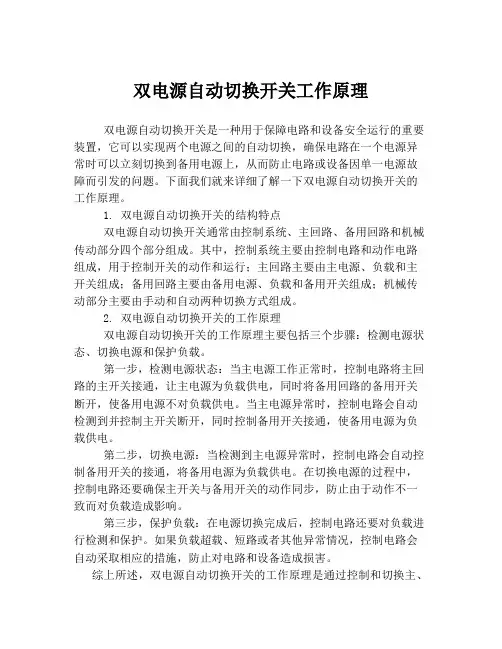 双电源自动切换开关工作原理

双电源自动切换开关是一种用于保障电路和设备安全运行的重要装置，它可以实现两个电源之间的自动切换，确保电路在一个电源异常时可以立刻切换到备用电源上，从而防止电路或设备因单一电源故障而引发的问题。下面我们就来详细了解一下双电源自动切换开关的工作原理。

1. 双电源自动切换开关的结构特点

双电源自动切换开关通常由控制系统、主回路、备用回路和机械传动部分四个部分组成。其中，控制系统主要由控制电路和动作电路组成，用于控制开关的动作和运行；主回路主要由主电源、负载和主开关组成；备用回路主要由备用电源、负载和备用开关组成；机械传动部分主要由手动和自动两种切换方式组成。

2. 双电源自动切换开关的工作原理

双电源自动切换开关的工作原理主要包括三个步骤：检测电源状态、切换电源和保护负载。

第一步，检测电源状态：当主电源工作正常时，控制电路将主回路的主开关接通，让主电源为负载供电，同时将备用回路的备用开关断开，使备用电源不对负载供电。当主电源异常时，控制电路会自动检测到并控制主开关断开，同时控制备用开关接通，使备用电源为负载供电。

第二步，切换电源：当检测到主电源异常时，控制电路会自动控制备用开关的接通，将备用电源为负载供电。在切换电源的过程中，控制电路还要确保主开关与备用开关的动作同步，防止由于动作不一致而对负载造成影响。

第三步，保护负载：在电源切换完成后，控制电路还要对负载进行检测和保护。如果负载超载、短路或者其他异常情况，控制电路会自动采取相应的措施，防止对电路和设备造成损害。

综上所述，双电源自动切换开关的工作原理是通过控制和切换主、